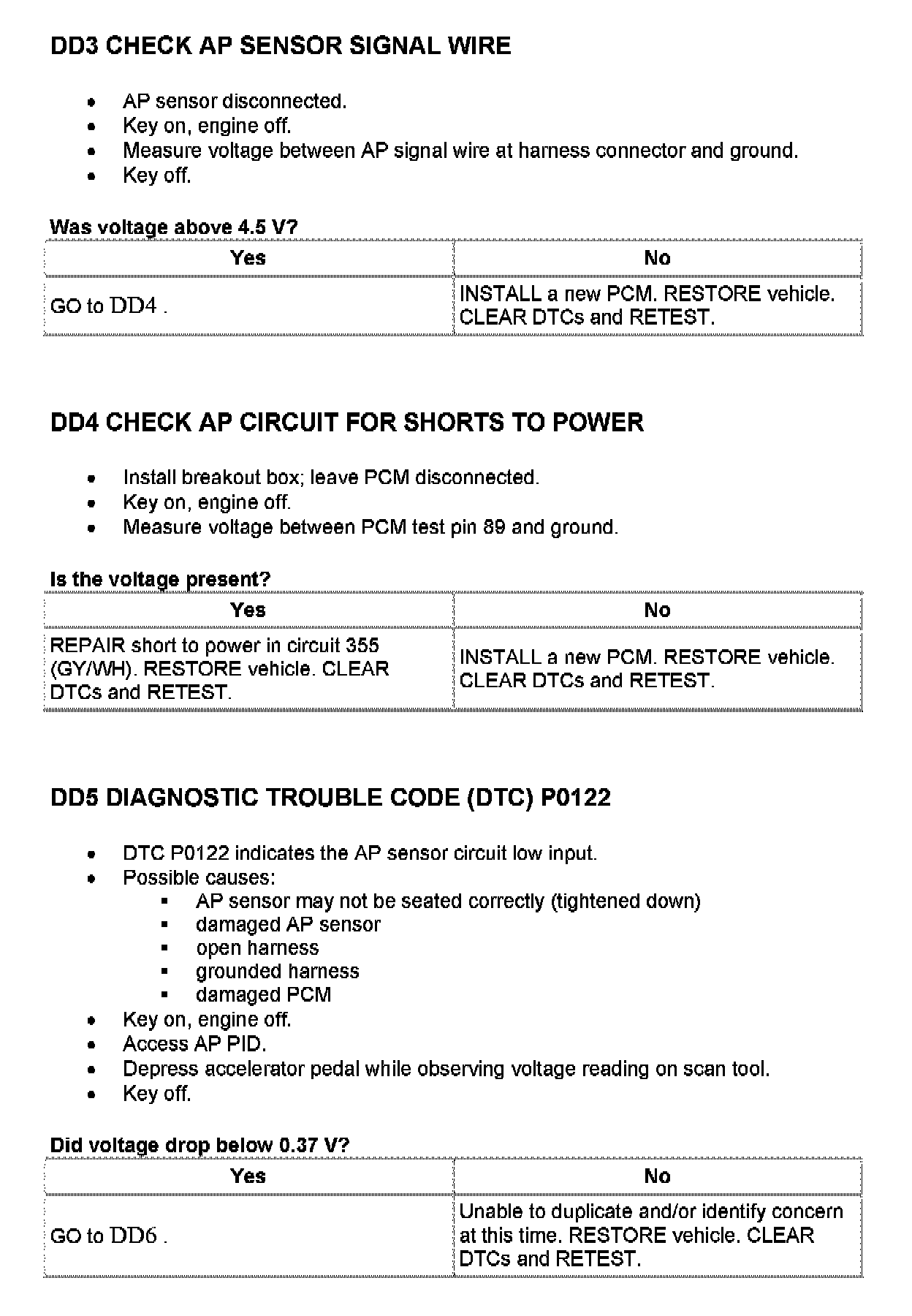 DD3 CHECK AP SENSOR SIGNAL WIRE

- AP sensor disconnected.
- Key on, engine off.
- Measure voltage between AP signal wire at harness connector and ground.
- Key off.

Was voltage above 4.5 V?

| Yes | No |
|---|---|
| GO to DD4 . | INSTALL a new PCM. RESTORE vehicle. CLEAR DTCs and RETEST. |

DD4 CHECK AP CIRCUIT FOR SHORTS TO POWER

- Install breakout box; leave PCM disconnected.
- Key on, engine off.
- Measure voltage between PCM test pin 89 and ground.

Is the voltage present?

| Yes | No |
|---|---|
| REPAIR short to power in circuit 355 (GY/WH). RESTORE vehicle. CLEAR DTCs and RETEST. | INSTALL a new PCM. RESTORE vehicle. CLEAR DTCs and RETEST. |

DD5 DIAGNOSTIC TROUBLE CODE (DTC) P0122

- DTC P0122 indicates the AP sensor circuit low input.
- Possible causes:
  - AP sensor may not be seated correctly (tightened down)
  - damaged AP sensor
  - open harness
  - grounded harness
  - damaged PCM
- Key on, engine off.
- Access AP PID.
- Depress accelerator pedal while observing voltage reading on scan tool.
- Key off.

Did voltage drop below 0.37 V?

| Yes | No |
|---|---|
| GO to DD6 . | Unable to duplicate and/or identify concern at this time. RESTORE vehicle. CLEAR DTCs and RETEST. |